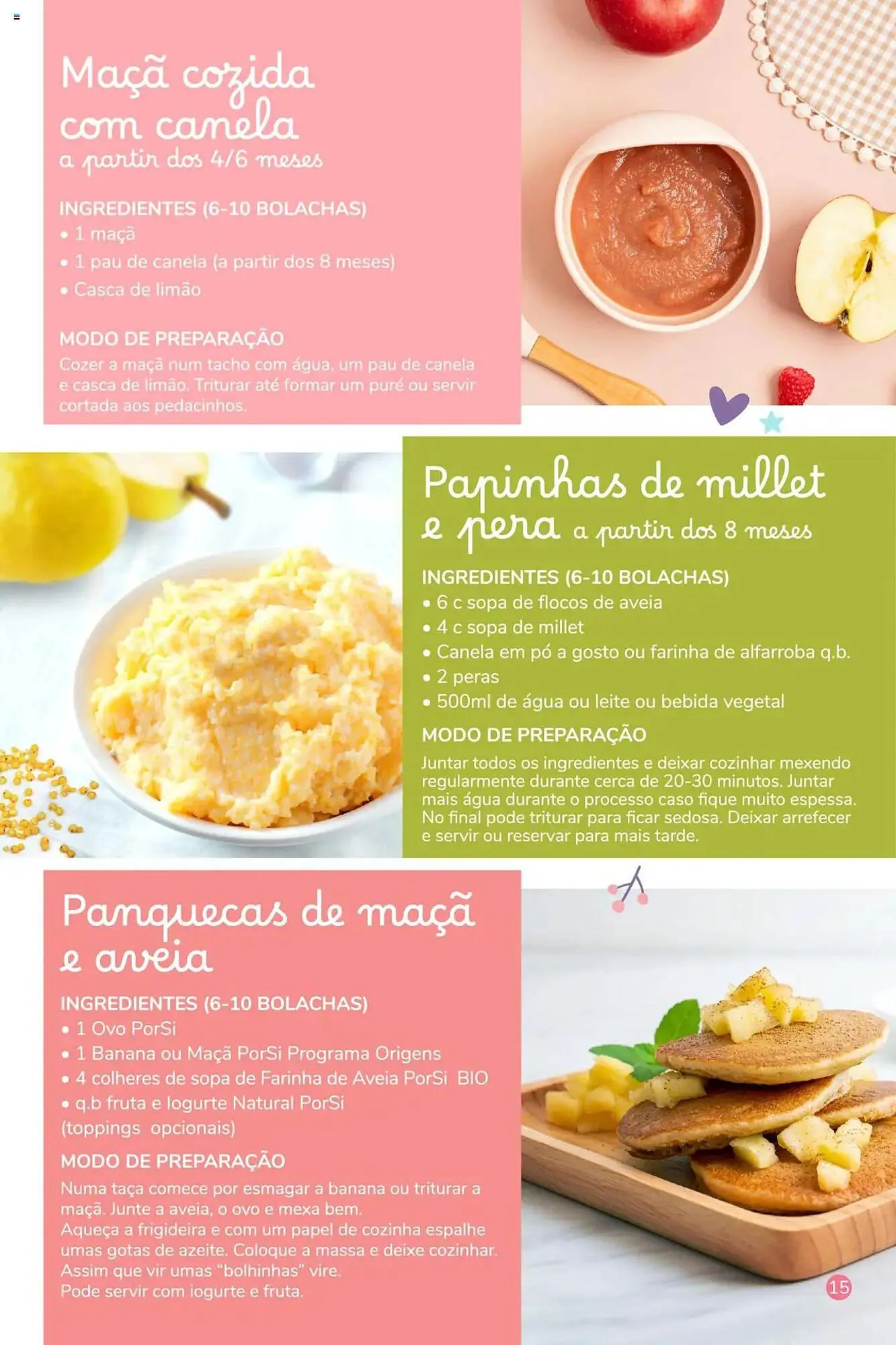 Maçã cozida com canela
a partir dos 4/6 meses

INGREDIENTES (6-10 BOLACHAS)
• 1 maçã
• 1 pau de canela (a partir dos 8 meses)
• Casca de limão

MODO DE PREPARAÇÃO
Cozer a maçã num tacho com água, um pau de canela e casca de limão. Triturar até formar um puré ou servir cortada aos pedacinhos.

Papinhas de millet e pera a partir dos 8 meses

INGREDIENTES (6-10 BOLACHAS)
• 6 c sopa de flocos de aveia
• 4 c sopa de millet
• Canela em pó a gosto ou farinha de alfarroba q.b.
• 2 peras
• 500ml de água ou leite ou bebida vegetal

MODO DE PREPARAÇÃO
Juntar todos os ingredientes e deixar cozinhar mexendo regularmente durante cerca de 20-30 minutos. Juntar mais água durante o processo caso fique muito espessa. No final pode triturar para ficar sedosa. Deixar arrefecer e servir ou reservar para mais tarde.

Panquecas de maçã e aveia

INGREDIENTES (6-10 BOLACHAS)
• 1 Ovo PorSi
• 1 Banana ou Maçã PorSi Programa Origens
• 4 colheres de sopa de Farinha de Aveia PorSi BIO
• q.b fruta e Iogurte Natural PorSi (toppings opcionais)

MODO DE PREPARAÇÃO
Numa taça comece por esmagar a banana ou triturar a maçã. Junte a aveia, o ovo e mexa bem.
Aqueça a frigideira e com um papel de cozinha espalhe umas gotas de azeite. Coloque a massa e deixe cozinhar.
Assim que vir umas "bolhinhas" vire.
Pode servir com iogurte e fruta.

15